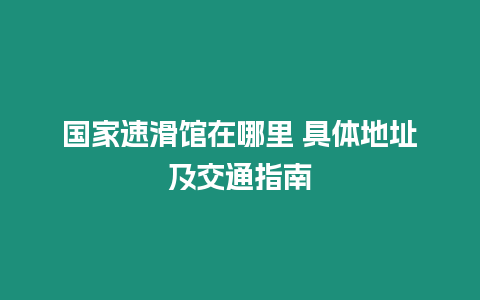 国家速滑馆在哪里 具体地址及交通指南